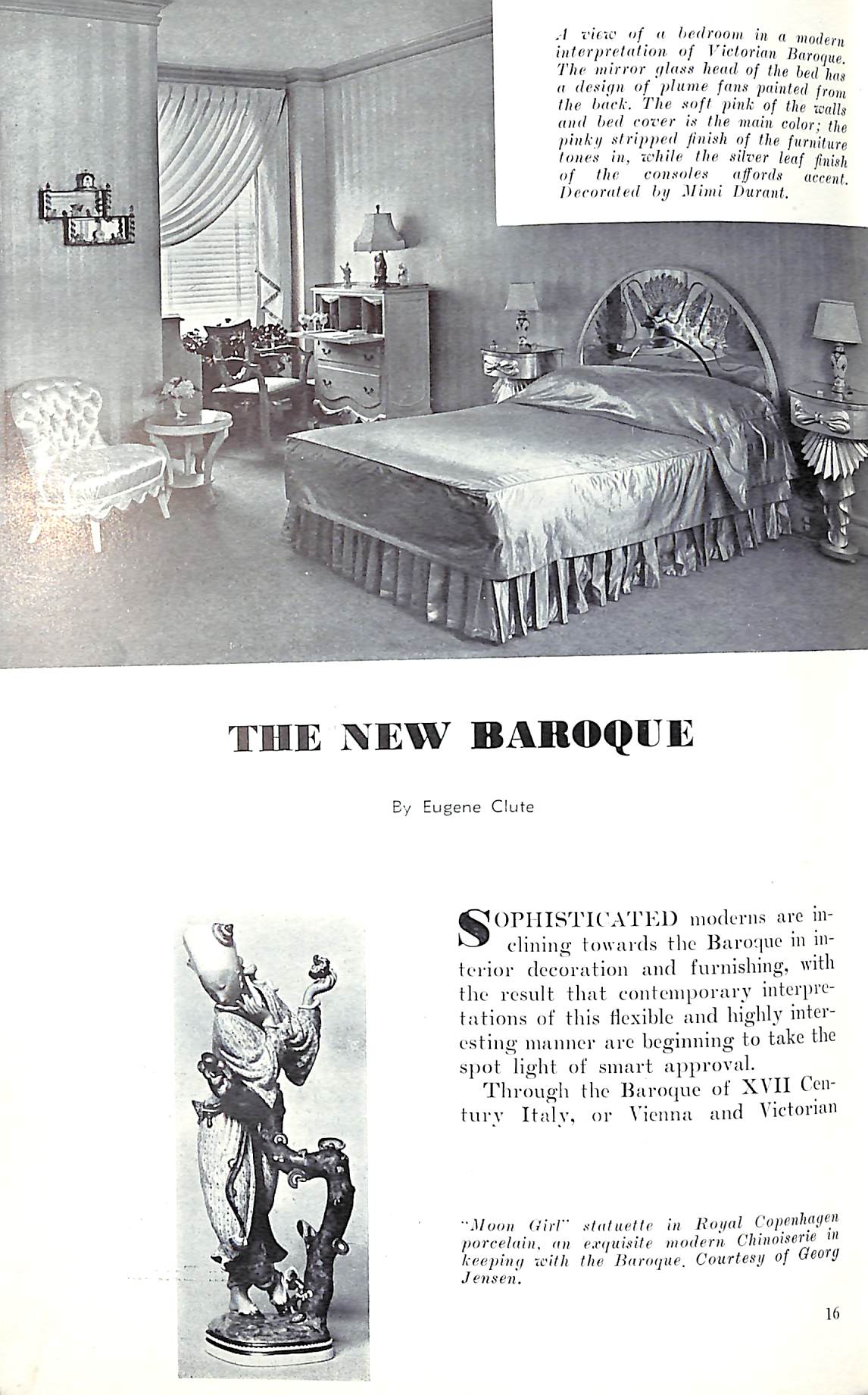 A view of a bedroom in a modern interpretation of Victorian Baroque. The mirror glass head of the bed has a design of plume fans painted from the back. The soft pink of the walls and bed cover is the main color; the pinky stripped finish of the furniture tones in, while the silver leaf finish of the consoles affords accent. Decorated by Mimi Durant.

THE NEW BAROQUE

By Eugene Clute

SOPHISTICATED moderns are inclining towards the Baroque in interior decoration and furnishing, with the result that contemporary interpretations of this flexible and highly interesting manner are beginning to take the spot light of smart approval.

Through the Baroque of XVII Century Italy, or Vienna and Victorian

"Moon Girl" statuette in Royal Copenhagen porcelain, an exquisite modern Chinoiserie in keeping with the Baroque. Courtesy of Georg Jensen.

16